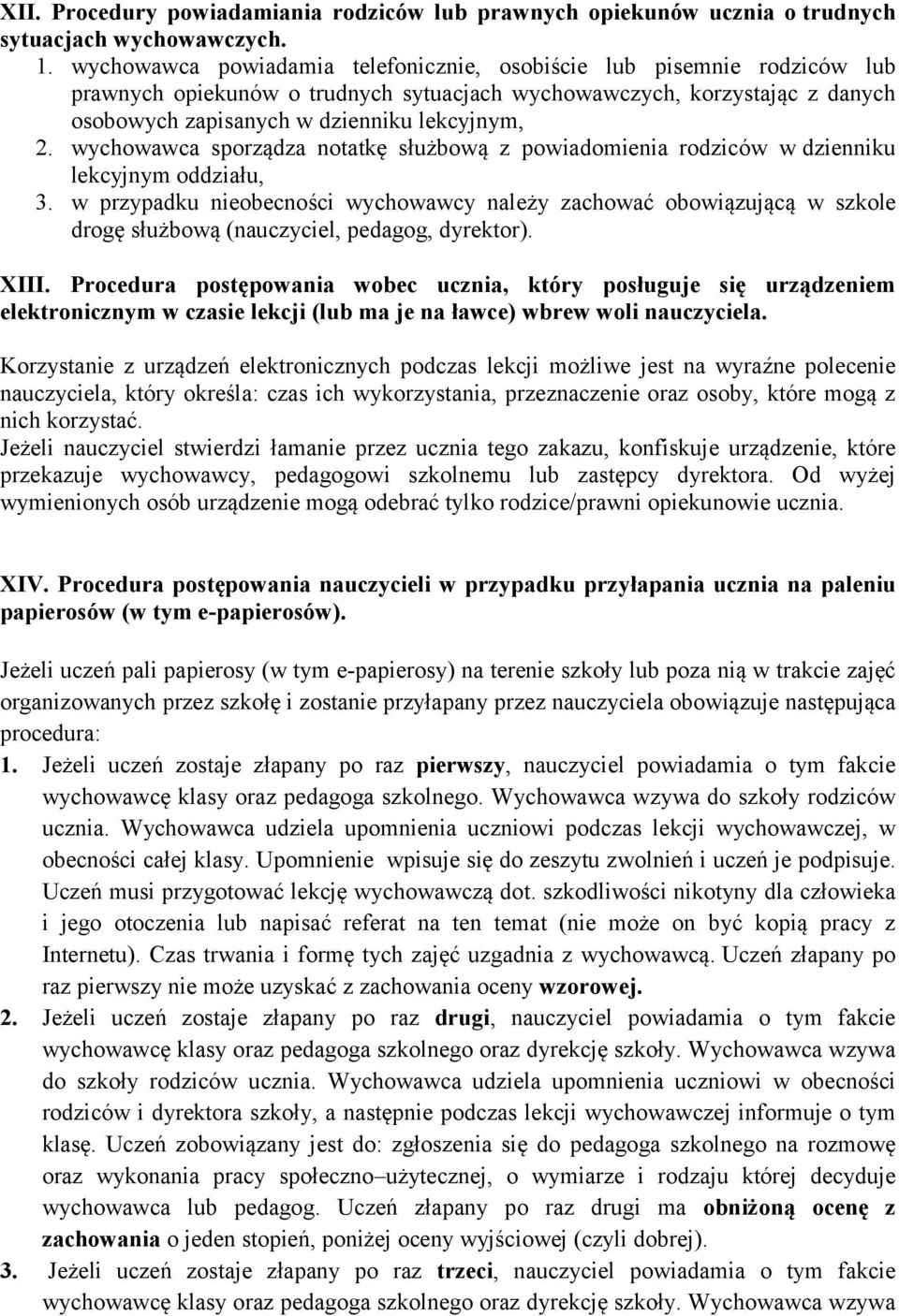 XII. Procedury powiadamiania rodziców lub prawnych opiekunów ucznia o trudnych sytuacjach wychowawczych.

1. wychowawca powiadamia telefonicznie, osobiście lub pisemnie rodziców lub prawnych opiekunów o trudnych sytuacjach wychowawczych, korzystając z danych osobowych zapisanych w dzienniku lekcyjnym,
2. wychowawca sporządza notatkę służbową z powiadomienia rodziców w dzienniku lekcyjnym oddziału,
3. w przypadku nieobecności wychowawcy należy zachować obowiązującą w szkole drogę służbową (nauczyciel, pedagog, dyrektor).

XIII. Procedura postępowania wobec ucznia, który posługuje się urządzeniem elektronicznym w czasie lekcji (lub ma je na ławce) wbrew woli nauczyciela.

Korzystanie z urządzeń elektronicznych podczas lekcji możliwe jest na wyraźne polecenie nauczyciela, który określa: czas ich wykorzystania, przeznaczenie oraz osoby, które mogą z nich korzystać.
Jeżeli nauczyciel stwierdzi łamanie przez ucznia tego zakazu, konfiskuje urządzenie, które przekazuje wychowawcy, pedagogowi szkolnemu lub zastępcy dyrektora. Od wyżej wymienionych osób urządzenie mogą odebrać tylko rodzice/prawni opiekunowie ucznia.

XIV. Procedura postępowania nauczycieli w przypadku przyłapania ucznia na paleniu papierosów (w tym e-papierosów).

Jeżeli uczeń pali papierosy (w tym e-papierosy) na terenie szkoły lub poza nią w trakcie zajęć organizowanych przez szkołę i zostanie przyłapany przez nauczyciela obowiązuje następująca procedura:
1. Jeżeli uczeń zostaje złapany po raz pierwszy, nauczyciel powiadamia o tym fakcie wychowawcę klasy oraz pedagoga szkolnego. Wychowawca wzywa do szkoły rodziców ucznia. Wychowawca udziela upomnienia uczniowi podczas lekcji wychowawczej, w obecności całej klasy. Upomnienie wpisuje się do zeszytu zwolnień i uczeń je podpisuje. Uczeń musi przygotować lekcję wychowawczą dot. szkodliwości nikotyny dla człowieka i jego otoczenia lub napisać referat na ten temat (nie może on być kopią pracy z Internetu). Czas trwania i formę tych zajęć uzgadnia z wychowawcą. Uczeń złapany po raz pierwszy nie może uzyskać z zachowania oceny wzorowej.
2. Jeżeli uczeń zostaje złapany po raz drugi, nauczyciel powiadamia o tym fakcie wychowawcę klasy oraz pedagoga szkolnego oraz dyrekcję szkoły. Wychowawca wzywa do szkoły rodziców ucznia. Wychowawca udziela upomnienia uczniowi w obecności rodziców i dyrektora szkoły, a następnie podczas lekcji wychowawczej informuje o tym klasę. Uczeń zobowiązany jest do: zgłoszenia się do pedagoga szkolnego na rozmowę oraz wykonania pracy społeczno–użytecznej, o wymiarze i rodzaju której decyduje wychowawca lub pedagog. Uczeń złapany po raz drugi ma obniżoną ocenę z zachowania o jeden stopień, poniżej oceny wyjściowej (czyli dobrej).
3. Jeżeli uczeń zostaje złapany po raz trzeci, nauczyciel powiadamia o tym fakcie wychowawcę klasy oraz pedagoga szkolnego oraz dyrekcję szkoły. Wychowawca wzywa